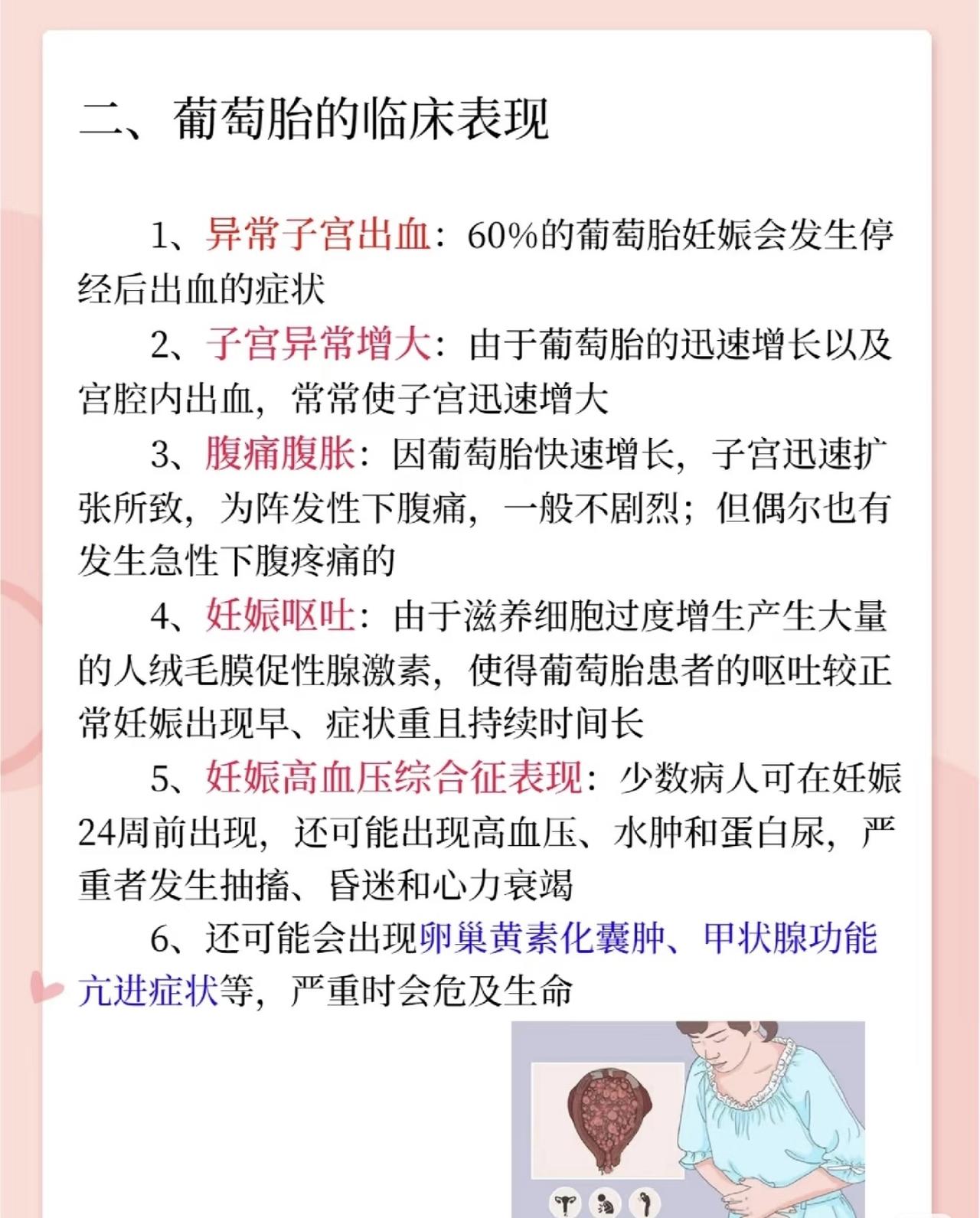 二、葡萄胎的临床表现

1、异常子宫出血：60%的葡萄胎妊娠会发生停经后出血的症状

2、子宫异常增大：由于葡萄胎的迅速增长以及宫腔内出血，常常使子宫迅速增大

3、腹痛腹胀：因葡萄胎快速增长，子宫迅速扩张所致，为阵发性下腹痛，一般不剧烈；但偶尔也有发生急性下腹疼痛的

4、妊娠呕吐：由于滋养细胞过度增生产生大量的人绒毛膜促性腺激素，使得葡萄胎患者的呕吐较正常妊娠出现早、症状重且持续时间长

5、妊娠高血压综合征表现：少数病人可在妊娠24周前出现，还可能出现高血压、水肿和蛋白尿，严重者发生抽搐、昏迷和心力衰竭

6、还可能会出现卵巢黄素化囊肿、甲状腺功能亢进症状等，严重时会危及生命